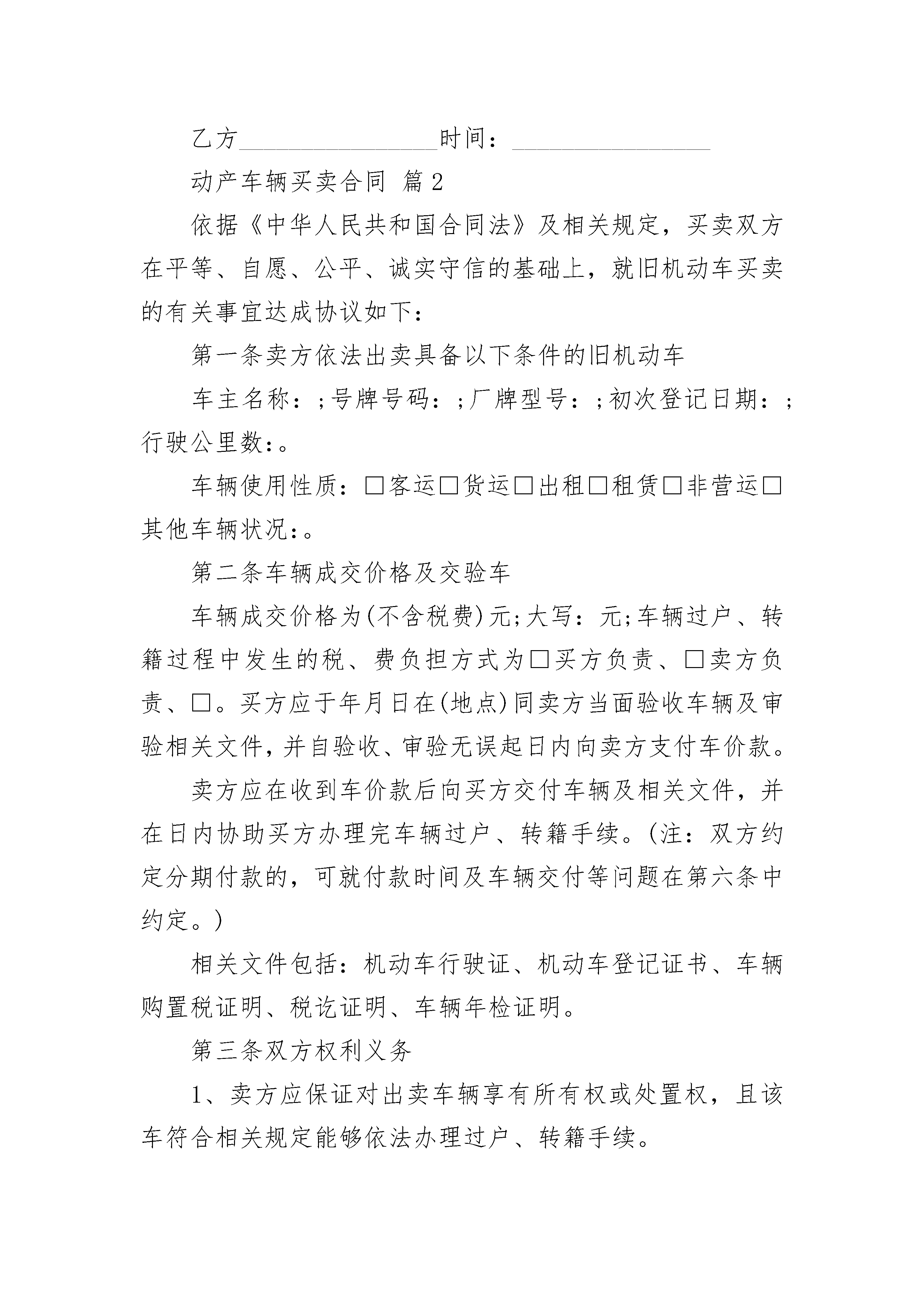 乙方________________时间：________________

动产车辆买卖合同 篇2

依据《中华人民共和国合同法》及相关规定，买卖双方在平等、自愿、公平、诚实守信的基础上，就旧机动车买卖的有关事宜达成协议如下：

第一条卖方依法出卖具备以下条件的旧机动车

车主名称：;号牌号码：;厂牌型号：;初次登记日期：;行驶公里数：。

车辆使用性质：□客运□货运□出租□租赁□非营运□其他车辆状况：。

第二条车辆成交价格及交验车

车辆成交价格为(不含税费)元;大写：元;车辆过户、转籍过程中发生的税、费负担方式为□买方负责、□卖方负责、□。买方应于年月日在(地点)同卖方当面验收车辆及审验相关文件，并自验收、审验无误起日内向卖方支付车价款。

卖方应在收到车价款后向买方交付车辆及相关文件，并在日内协助买方办理完车辆过户、转籍手续。(注：双方约定分期付款的，可就付款时间及车辆交付等问题在第六条中约定。)

相关文件包括：机动车行驶证、机动车登记证书、车辆购置税证明、税讫证明、车辆年检证明。

第三条双方权利义务

1、卖方应保证对出卖车辆享有所有权或处置权，且该车符合相关规定能够依法办理过户、转籍手续。